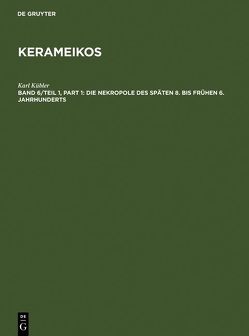 DE GRUYTER

KERAMEIKOS

Karl Kübler

BAND 6/TEIL 1, PART 1: DIE NEKROPOLE DES SPÄTEN 8. BIS FRÜHEN 6. JAHRHUNDERTS

DE G